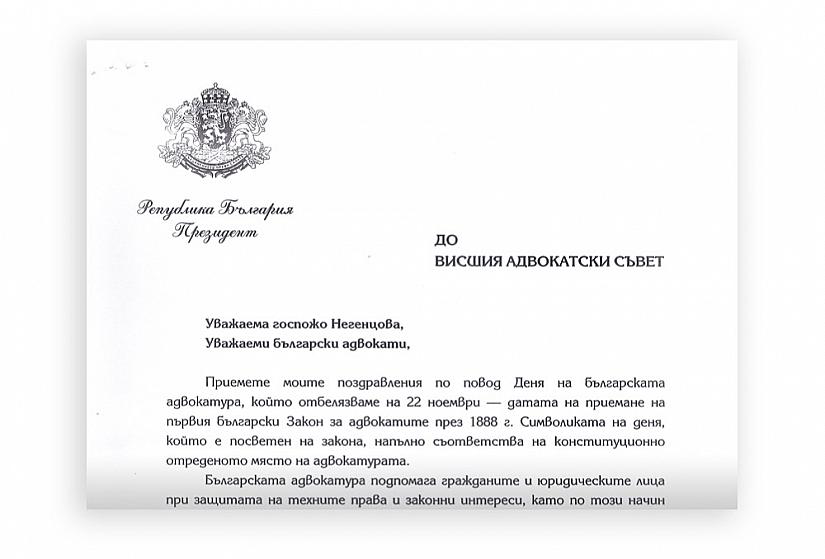 Република България
Президент

ДО
ВИСШИЯ АДВОКАТСКИ СЪВЕТ

Уважаема госпожо Негенцова,
Уважаеми български адвокати,

Приемете моите поздравления по повод Деня на българската адвокатура, който отбелязваме на 22 ноември — датата на приемане на първия български Закон за адвокатите през 1888 г. Символиката на деня, който е посветен на закона, напълно съответства на конституционно отреденото място на адвокатурата.

Българската адвокатура подпомага гражданите и юридическите лица при защитата на техните права и законни интереси, като по този начин